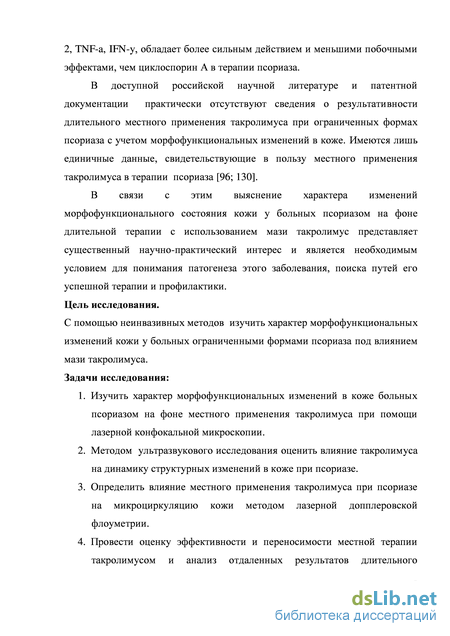 2, TNF-a, IFN-y, обладает более сильным действием и меньшими побочными эффектами, чем циклоспорин А в терапии псориаза.

В доступной российской научной литературе и патентной документации практически отсутствуют сведения о результативности длительного местного применения такролимуса при ограниченных формах псориаза с учетом морфофункциональных изменений в коже. Имеются лишь единичные данные, свидетельствующие в пользу местного применения такролимуса в терапии псориаза [96; 130].

В связи с этим выяснение характера изменений морфофункционального состояния кожи у больных псориазом на фоне длительной терапии с использованием мази такролимус представляет существенный научно-практический интерес и является необходимым условием для понимания патогенеза этого заболевания, поиска путей его успешной терапии и профилактики.

Цель исследования.

С помощью неинвазивных методов изучить характер морфофункциональных изменений кожи у больных ограниченными формами псориаза под влиянием мази такролимуса.

Задачи исследования:

1. Изучить характер морфофункциональных изменений в коже больных псориазом на фоне местного применения такролимуса при помощи лазерной конфокальной микроскопии.

2. Методом ультразвукового исследования оценить влияние такролимуса на динамику структурных изменений в коже при псориазе.

3. Определить влияние местного применения такролимуса при псориазе на микроциркуляцию кожи методом лазерной допплеровской флоуметрии.

4. Провести оценку эффективности и переносимости местной терапии такролимусом и анализ отдаленных результатов длительного

dsLib.net
библиотека диссертаций